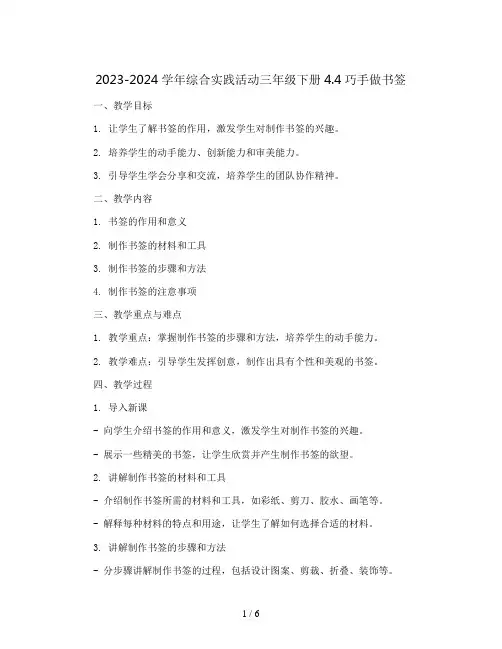 2023-2024 学年综合实践活动三年级下册 4.4 巧手做书签

一、教学目标

1. 让学生了解书签的作用，激发学生对制作书签的兴趣。

2. 培养学生的动手能力、创新能力和审美能力。

3. 引导学生学会分享和交流，培养学生的团队协作精神。

二、教学内容

1. 书签的作用和意义

2. 制作书签的材料和工具

3. 制作书签的步骤和方法

4. 制作书签的注意事项

三、教学重点与难点

1. 教学重点：掌握制作书签的步骤和方法，培养学生的动手能力。

2. 教学难点：引导学生发挥创意，制作出具有个性和美观的书签。

四、教学过程

1. 导入新课

- 向学生介绍书签的作用和意义，激发学生对制作书签的兴趣。

- 展示一些精美的书签，让学生欣赏并产生制作书签的欲望。

2. 讲解制作书签的材料和工具

- 介绍制作书签所需的材料和工具，如彩纸、剪刀、胶水、画笔等。

- 解释每种材料的特点和用途，让学生了解如何选择合适的材料。

3. 讲解制作书签的步骤和方法

- 分步骤讲解制作书签的过程，包括设计图案、剪裁、折叠、装饰等。

1 / 6